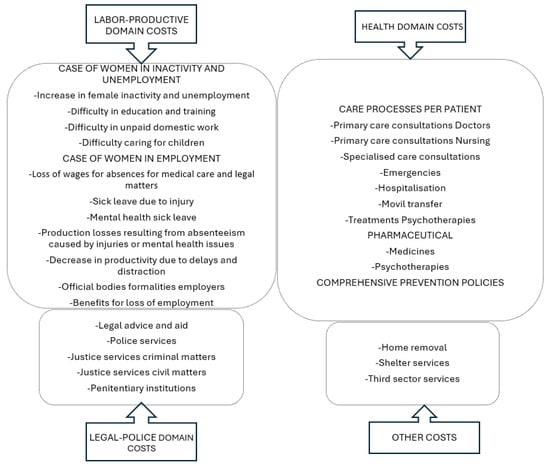 LABOR-PRODUCTIVE DOMAIN COSTS

CASE OF WOMEN IN INACTIVITY AND UNEMPLOYMENT
-Increase in female inactivity and unemployment
-Difficulty in education and training
-Difficulty in unpaid domestic work
-Difficulty caring for children
CASE OF WOMEN IN EMPLOYMENT
-Loss of wages for absences for medical care and legal matters
-Sick leave due to injury
-Mental health sick leave
-Production losses resulting from absenteeism caused by injuries or mental health issues
-Decrease in productivity due to delays and distraction
-Official bodies formalities employers
-Benefits for loss of employment

-Legal advice and aid
-Police services
-Justice services criminal matters
-Justice services civil matters
-Penitentiary institutions

LEGAL-POLICE DOMAIN COSTS

HEALTH DOMAIN COSTS

CARE PROCESSES PER PATIENT
-Primary care consultations Doctors
-Primary care consultations Nursing
-Specialised care consultations
-Emergencies
-Hospitalisation
-Movil transfer
-Treatments Psychotherapies
PHARMACEUTICAL
-Medicines
-Psychotherapies
COMPREHENSIVE PREVENTION POLICIES

-Home removal
-Shelter services
-Third sector services

OTHER COSTS